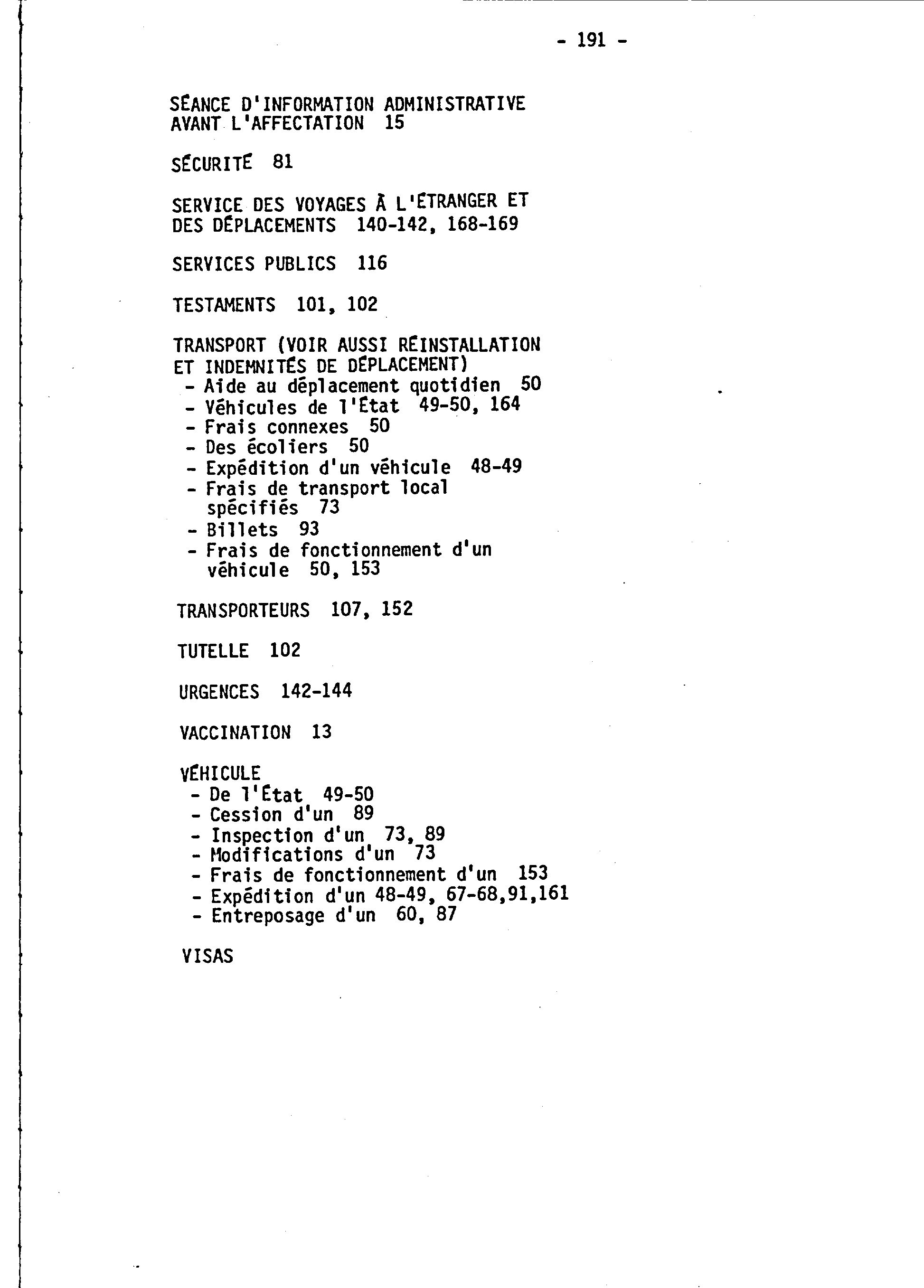 - 191 -

SÉANCE D'INFORMATION ADMINISTRATIVE AVANT L'AFFECTATION 15

SÉCURITÉ 81

SERVICE DES VOYAGES À L'ÉTRANGER ET DES DÉPLACEMENTS 140-142, 168-169

SERVICES PUBLICS 116

TESTAMENTS 101, 102

TRANSPORT (VOIR AUSSI RÉINSTALLATION ET INDEMNITÉS DE DÉPLACEMENT)
- Aide au déplacement quotidien 50
- Véhicules de l'État 49-50, 164
- Frais connexes 50
- Des écoliers 50
- Expédition d'un véhicule 48-49
- Frais de transport local spécifiés 73
- Billets 93
- Frais de fonctionnement d'un véhicule 50, 153

TRANSPORTEURS 107, 152

TUTELLE 102

URGENCES 142-144

VACCINATION 13

VÉHICULE
- De l'État 49-50
- Cession d'un 89
- Inspection d'un 73, 89
- Modifications d'un 73
- Frais de fonctionnement d'un 153
- Expédition d'un 48-49, 67-68,91,161
- Entreposage d'un 60, 87

VISAS